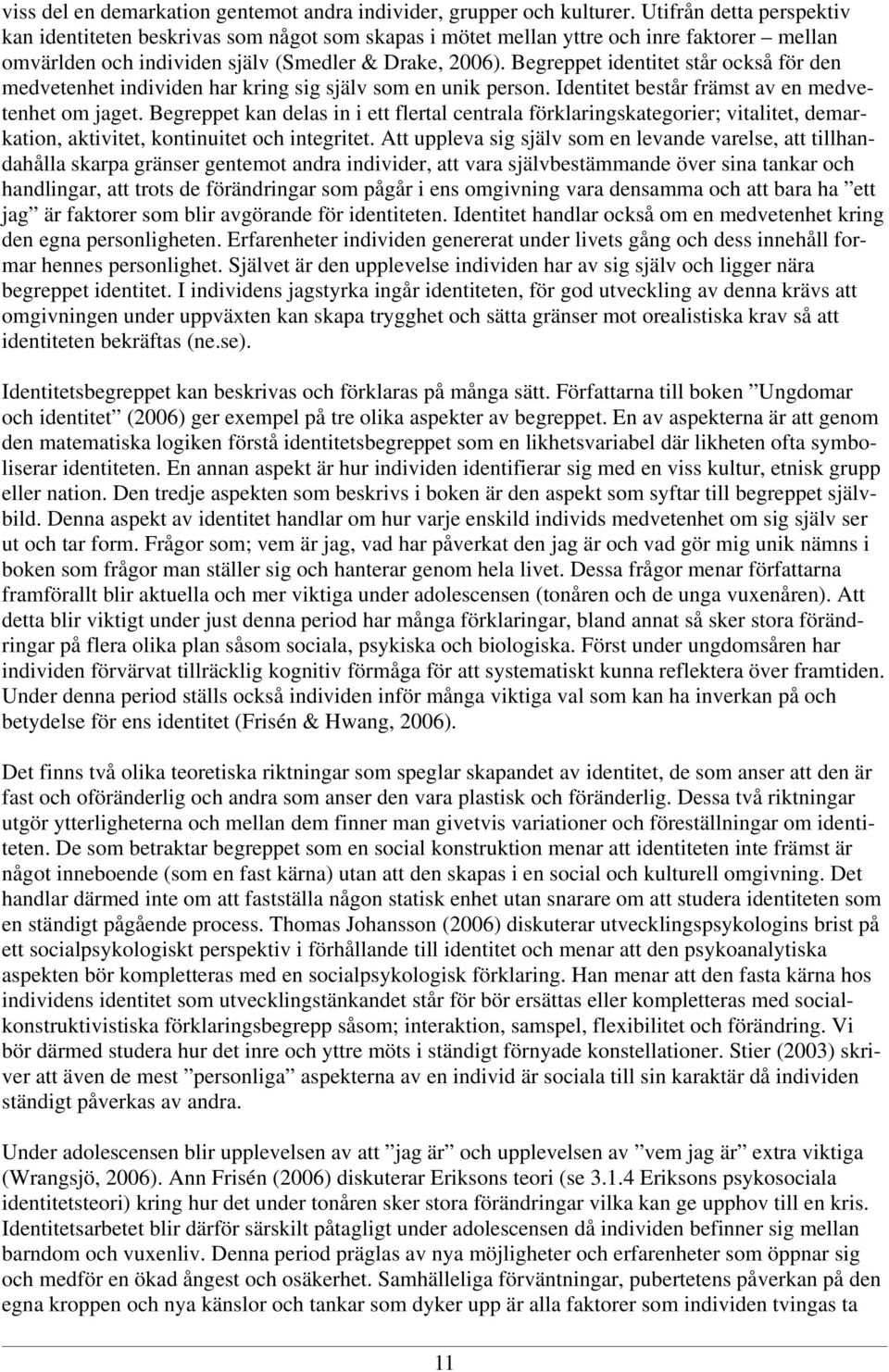 viss del en demarkation gentemot andra individer, grupper och kulturer. Utifrån detta perspektiv kan identiteten beskrivas som något som skapas i mötet mellan yttre och inre faktorer – mellan omvärlden och individen själv (Smedler & Drake, 2006). Begreppet identitet står också för den medvetenhet individen har kring sig själv som en unik person. Identitet består främst av en medvetenhet om jaget. Begreppet kan delas in i ett flertal centrala förklaringskategorier; vitalitet, demarkation, aktivitet, kontinuitet och integritet. Att uppleva sig själv som en levande varelse, att tillhandahålla skarpa gränser gentemot andra individer, att vara självbestämmande över sina tankar och handlingar, att trots de förändringar som pågår i ens omgivning vara densamma och att bara ha ”ett jag” är faktorer som blir avgörande för identiteten. Identitet handlar också om en medvetenhet kring den egna personligheten. Erfarenheter individen genererat under livets gång och dess innehåll formar hennes personlighet. Självet är den upplevelse individen har av sig själv och ligger nära begreppet identitet. I individens jagstyrka ingår identiteten, för god utveckling av denna krävs att omgivningen under uppväxten kan skapa trygghet och sätta gränser mot orealistiska krav så att identiteten bekräftas (ne.se).

Identitetsbegreppet kan beskrivas och förklaras på många sätt. Författarna till boken ”Ungdomar och identitet” (2006) ger exempel på tre olika aspekter av begreppet. En av aspekterna är att genom den matematiska logiken förstå identitetsbegreppet som en likhetsvariabel där likheten ofta symboliserar identiteten. En annan aspekt är hur individen identifierar sig med en viss kultur, etnisk grupp eller nation. Den tredje aspekten som beskrivs i boken är den aspekt som syftar till begreppet självbild. Denna aspekt av identitet handlar om hur varje enskild individs medvetenhet om sig själv ser ut och tar form. Frågor som; vem är jag, vad har påverkat den jag är och vad gör mig unik nämns i boken som frågor man ställer sig och hanterar genom hela livet. Dessa frågor menar författarna framförallt blir aktuella och mer viktiga under adolescensen (tonåren och de unga vuxenåren). Att detta blir viktigt under just denna period har många förklaringar, bland annat så sker stora förändringar på flera olika plan såsom sociala, psykiska och biologiska. Först under ungdomsåren har individen förvärvat tillräcklig kognitiv förmåga för att systematiskt kunna reflektera över framtiden. Under denna period ställs också individen inför många viktiga val som kan ha inverkan på och betydelse för ens identitet (Frisén & Hwang, 2006).

Det finns två olika teoretiska riktningar som speglar skapandet av identitet, de som anser att den är fast och oföränderlig och andra som anser den vara plastisk och föränderlig. Dessa två riktningar utgör ytterligheterna och mellan dem finner man givetvis variationer och föreställningar om identiteten. De som betraktar begreppet som en social konstruktion menar att identiteten inte främst är något inneboende (som en fast kärna) utan att den skapas i en social och kulturell omgivning. Det handlar därmed inte om att fastställa någon statisk enhet utan snarare om att studera identiteten som en ständigt pågående process. Thomas Johansson (2006) diskuterar utvecklingspsykologins brist på ett socialpsykologiskt perspektiv i förhållande till identitet och menar att den psykoanalytiska aspekten bör kompletteras med en socialpsykologisk förklaring. Han menar att den fasta kärna hos individens identitet som utvecklingstänkandet står för bör ersättas eller kompletteras med socialkonstruktivistiska förklaringsbegrepp såsom; interaktion, samspel, flexibilitet och förändring. Vi bör därmed studera hur det inre och yttre möts i ständigt förnyade konstellationer. Stier (2003) skriver att även de mest ”personliga” aspekterna av en individ är sociala till sin karaktär då individen ständigt påverkas av andra.

Under adolescensen blir upplevelsen av att ”jag är” och upplevelsen av ”vem jag är” extra viktiga (Wrangsjö, 2006). Ann Frisén (2006) diskuterar Eriksons teori (se 3.1.4 Eriksons psykosociala identitetsteori) kring hur det under tonåren sker stora förändringar vilka kan ge upphov till en kris. Identitetsarbetet blir därför särskilt påtagligt under adolescensen då individen befinner sig mellan barndom och vuxenliv. Denna period präglas av nya möjligheter och erfarenheter som öppnar sig och medför en ökad ångest och osäkerhet. Samhälleliga förväntningar, pubertetens påverkan på den egna kroppen och nya känslor och tankar som dyker upp är alla faktorer som individen tvingas ta

11